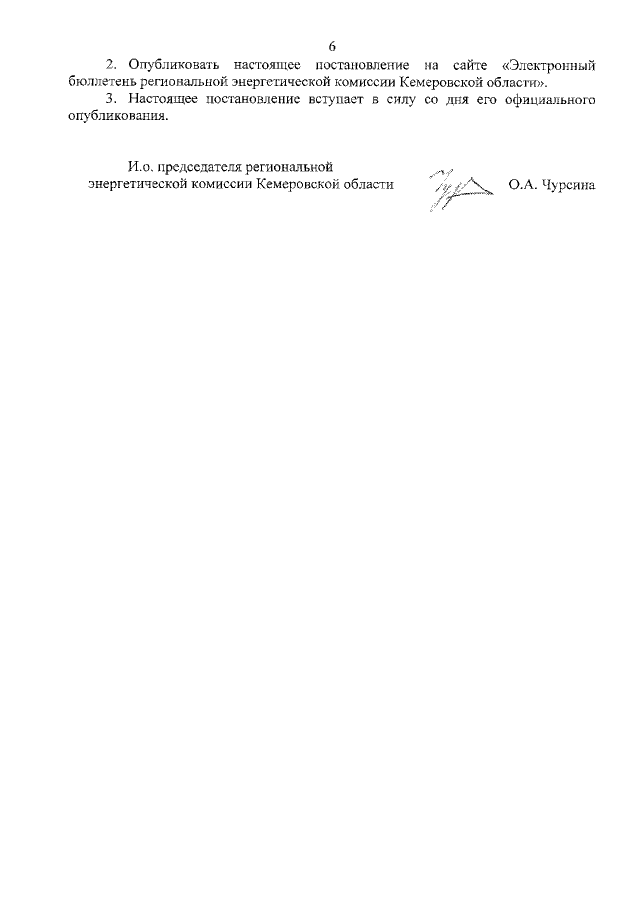 6

2. Опубликовать настоящее постановление на сайте «Электронный бюллетень региональной энергетической комиссии Кемеровской области».

3. Настоящее постановление вступает в силу со дня его официального опубликования.

И.о. председателя региональной энергетической комиссии Кемеровской области

О.А. Чурсина